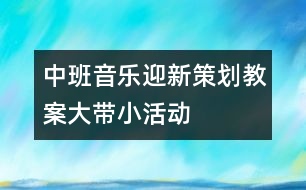 中班音乐迎新策划教案大带小活动